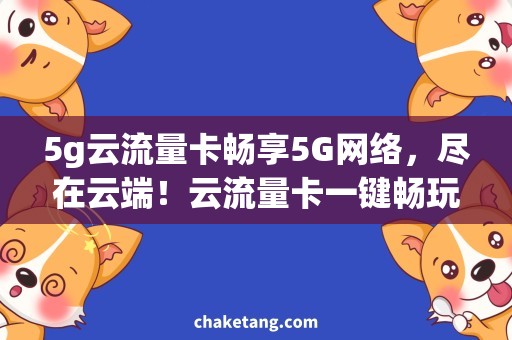 5g云流量卡畅享5G网络，尽在云端！云流量卡一键畅玩

chaketang.com